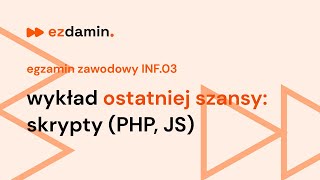 ezdamin.

egzamin zawodowy INF.03

wykład ostatniej szansy: skrypty (PHP, JS)